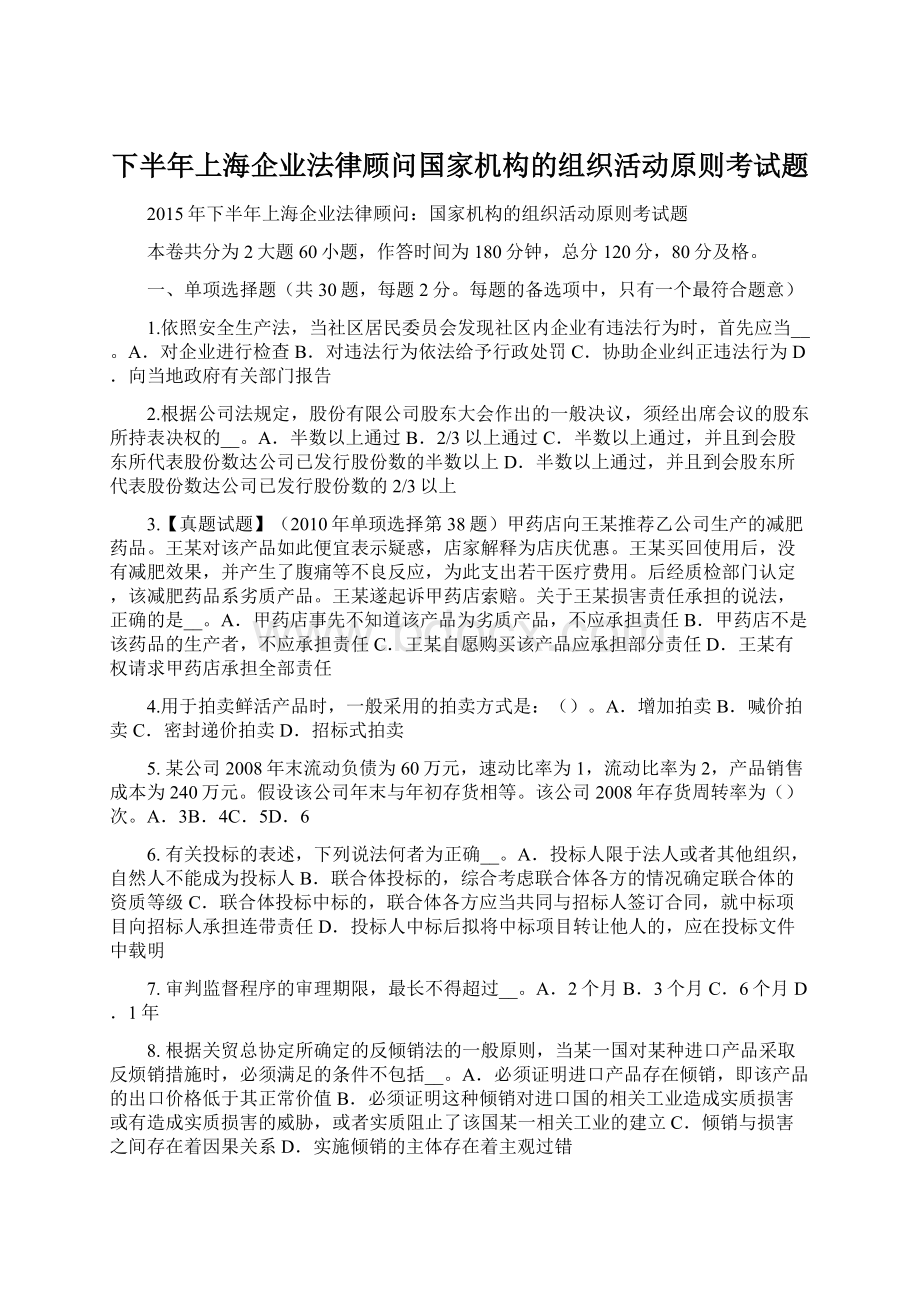 下半年上海企业法律顾问国家机构的组织活动原则考试题

2015年下半年上海企业法律顾问：国家机构的组织活动原则考试题

本卷共分为2大题60小题，作答时间为180分钟，总分120分，80分及格。

一、单项选择题（共30题，每题2分。每题的备选项中，只有一个最符合题意）

1.依照安全生产法，当社区居民委员会发现社区内企业有违法行为时，首先应当__。A．对企业进行检查 B．对违法行为依法给予行政处罚 C．协助企业纠正违法行为 D．向当地政府有关部门报告

2.根据公司法规定，股份有限公司股东大会作出的一般决议，须经出席会议的股东所持表决权的__。A．半数以上通过 B．2/3以上通过 C．半数以上通过，并且到会股东所代表股份数达公司已发行股份数的半数以上 D．半数以上通过，并且到会股东所代表股份数达公司已发行股份数的2/3以上

3.【真题试题】（2010年单项选择第38题）甲药店向王某推荐乙公司生产的减肥药品。王某对该产品如此便宜表示疑惑，店家解释为店庆优惠。王某买回使用后，没有减肥效果，并产生了腹痛等不良反应，为此支出若干医疗费用。后经质检部门认定，该减肥药品系劣质产品。王某遂起诉甲药店索赔。关于王某损害责任承担的说法，正确的是__。A．甲药店事先不知道该产品为劣质产品，不应承担责任 B．甲药店不是该药品的生产者，不应承担责任 C．王某自愿购买该产品应承担部分责任 D．王某有权请求甲药店承担全部责任

4.用于拍卖鲜活产品时，一般采用的拍卖方式是：（）。A．增加拍卖 B．喊价拍卖 C．密封递价拍卖 D．招标式拍卖

5. 某公司2008年末流动负债为60万元，速动比率为1，流动比率为2，产品销售成本为240万元。假设该公司年末与年初存货相等。该公司2008年存货周转率为（）次。A．3B．4C．5D．6

6. 有关投标的表述，下列说法何者为正确__。A．投标人限于法人或者其他组织，自然人不能成为投标人 B．联合体投标的，综合考虑联合体各方的情况确定联合体的资质等级 C．联合体投标中标的，联合体各方应当共同与招标人签订合同，就中标项目向招标人承担连带责任 D．投标人中标后拟将中标项目转让他人的，应在投标文件中载明

7. 审判监督程序的审理期限，最长不得超过__。A．2个月 B．3个月 C．6个月 D．1年

8. 根据关贸总协定所确定的反倾销法的一般原则，当某一国对某种进口产品采取反烦销措施时，必须满足的条件不包括__。A．必须证明进口产品存在倾销，即该产品的出口价格低于其正常价值 B．必须证明这种倾销对进口国的相关工业造成实质损害或有造成实质损害的威胁，或者实质阻止了该国某一相关工业的建立 C．倾销与损害之间存在着因果关系 D．实施倾销的主体存在着主观过错